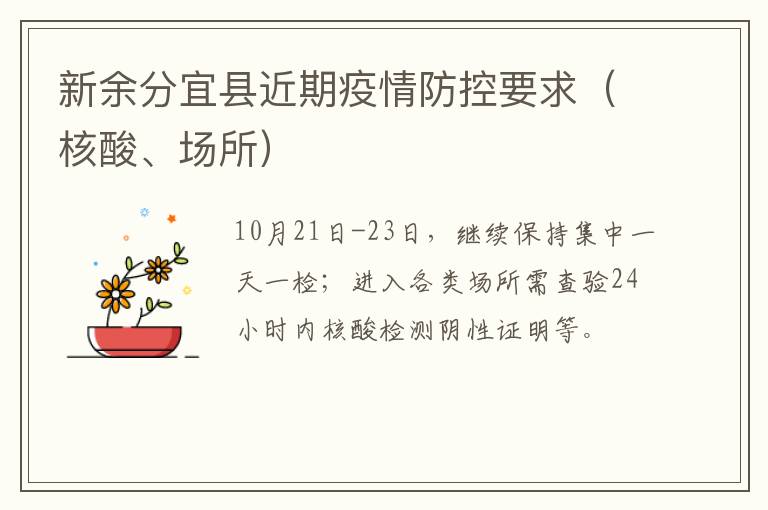 新余分宜县近期疫情防控要求（核酸、场所）

10月21日-23日，继续保持集中一天一检；进入各类场所需查验24小时内核酸检测阴性证明等。